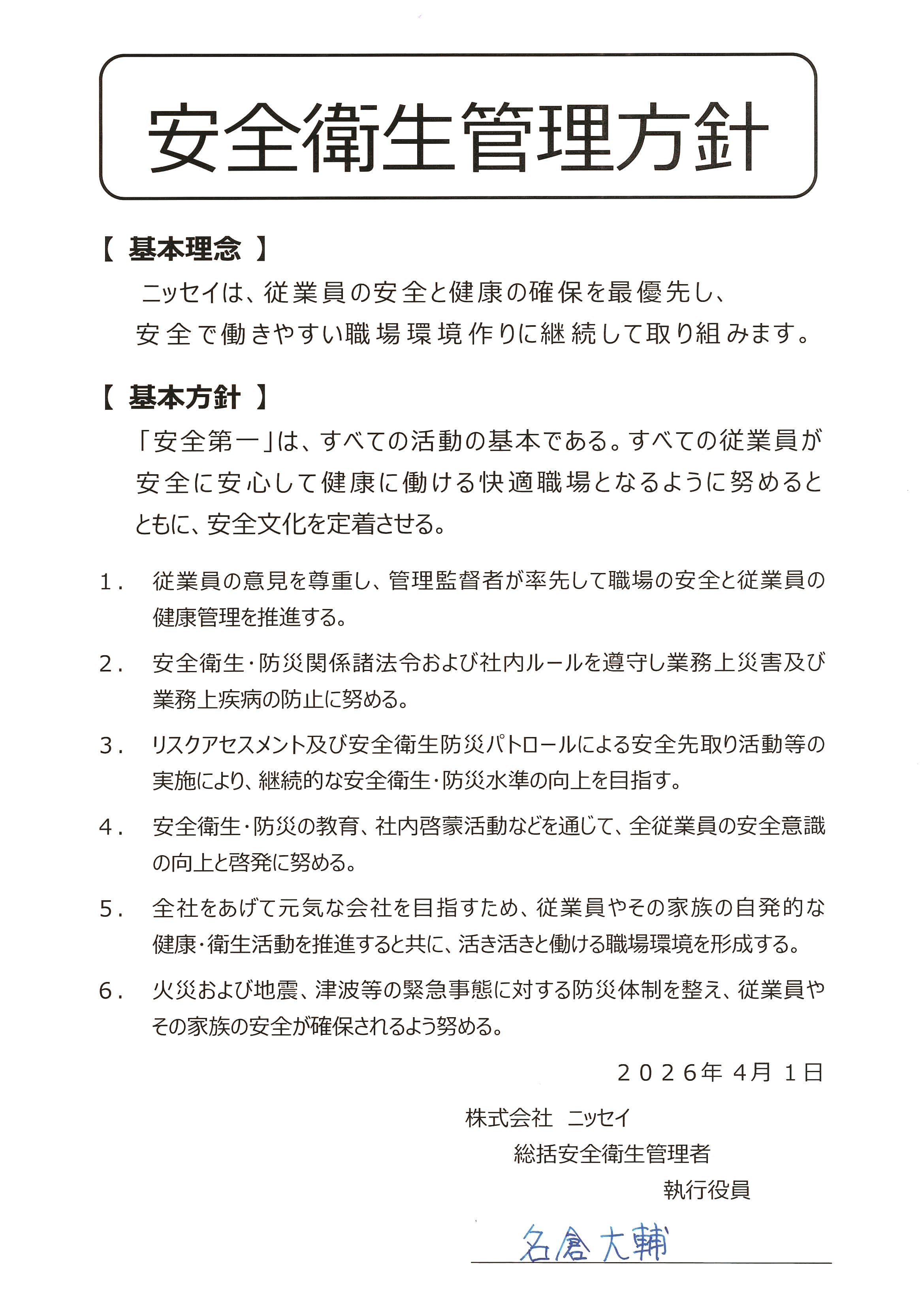 安全衛生管理方針

【 基本理念 】

ニッセイは、従業員の安全と健康の確保を最優先し、安全で働きやすい職場環境作りに継続して取り組みます。

【 基本方針 】

「安全第一」は、すべての活動の基本である。すべての従業員が安全に安心して健康に働ける快適職場となるように努めるとともに、安全文化を定着させる。

1． 従業員の意見を尊重し、管理監督者が率先して職場の安全と従業員の健康管理を推進する。

2． 安全衛生・防災関係諸法令および社内ルールを遵守し業務上災害及び業務上疾病の防止に努める。

3． リスクアセスメント及び安全衛生防災パトロールによる安全先取り活動等の実施により、継続的な安全衛生・防災水準の向上を目指す。

4． 安全衛生・防災の教育、社内啓蒙活動などを通じて、全従業員の安全意識の向上と啓発に努める。

5． 全社をあげて元気な会社を目指すため、従業員やその家族の自発的な健康・衛生活動を推進すると共に、活き活きと働ける職場環境を形成する。

6． 火災および地震、津波等の緊急事態に対する防災体制を整え、従業員やその家族の安全が確保されるよう努める。

２０２６年 4月 1日

株式会社 ニッセイ
総括安全衛生管理者
執行役員

名倉大輔